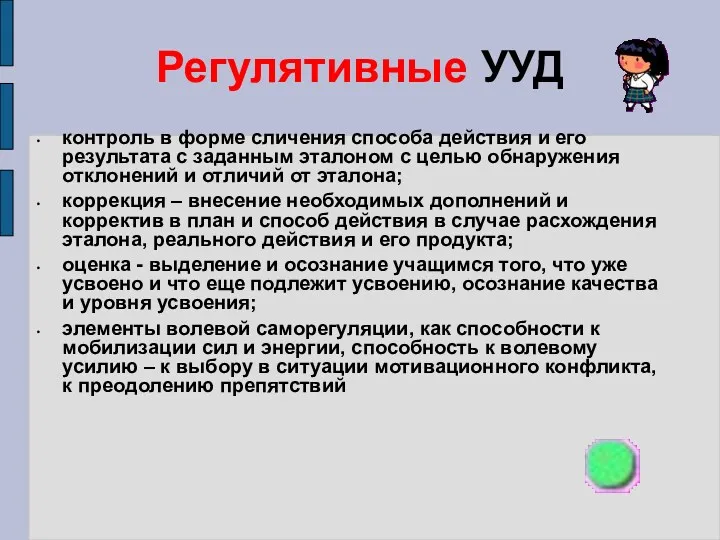 Регулятивные УУД

• контроль в форме сличения способа действия и его результата с заданным эталоном с целью обнаружения отклонений и отличий от эталона;

• коррекция – внесение необходимых дополнений и корректив в план и способ действия в случае расхождения эталона, реального действия и его продукта;

• оценка - выделение и осознание учащимся того, что уже усвоено и что еще подлежит усвоению, осознание качества и уровня усвоения;

• элементы волевой саморегуляции, как способности к мобилизации сил и энергии, способность к волевому усилию – к выбору в ситуации мотивационного конфликта, к преодолению препятствий